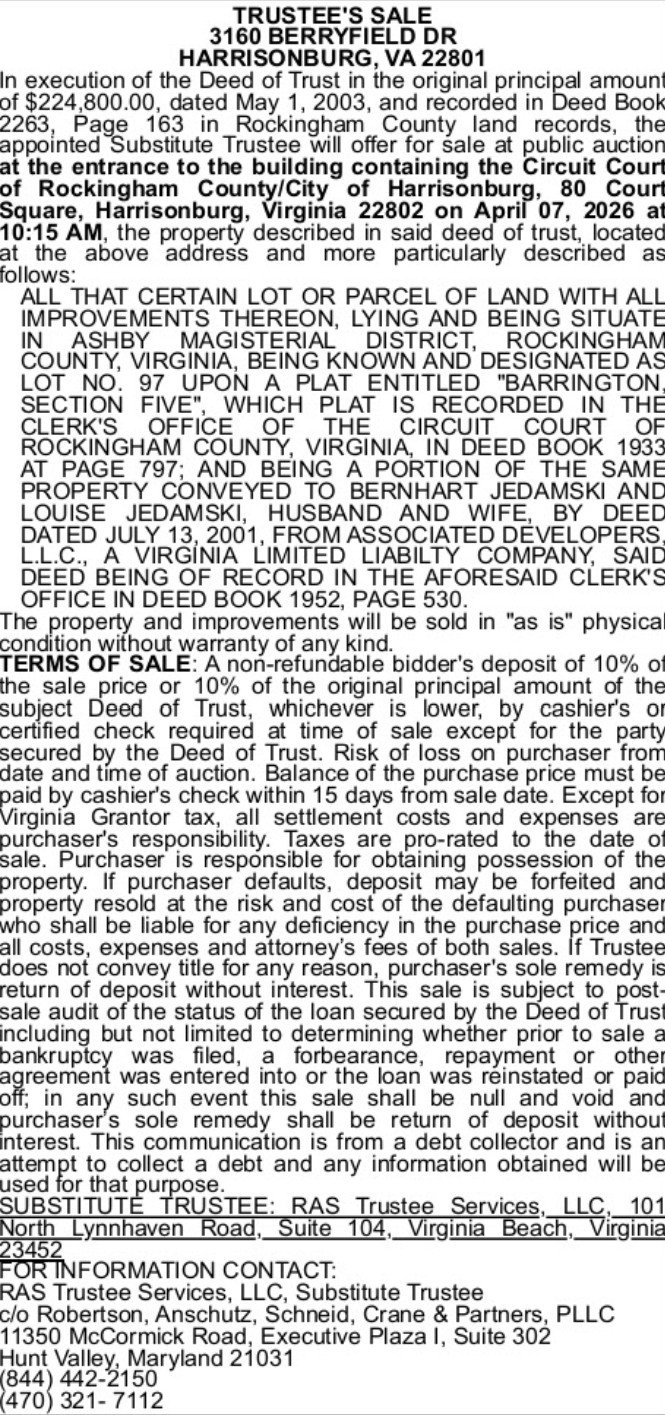 TRUSTEE'S SALE
3160 BERRYFIELD DR
HARRISONBURG, VA 22801

In execution of the Deed of Trust in the original principal amount of $224,800.00, dated May 1, 2003, and recorded in Deed Book 2263, Page 163 in Rockingham County land records, the appointed Substitute Trustee will offer for sale at public auction at the entrance to the building containing the Circuit Court of Rockingham County/City of Harrisonburg, 80 Court Square, Harrisonburg, Virginia 22802 on April 07, 2026 at 10:15 AM, the property described in said deed of trust, located at the above address and more particularly described as follows:

ALL THAT CERTAIN LOT OR PARCEL OF LAND WITH ALL IMPROVEMENTS THEREON, LYING AND BEING SITUATE IN ASHBY MAGISTERIAL DISTRICT, ROCKINGHAM COUNTY, VIRGINIA, BEING KNOWN AND DESIGNATED AS LOT NO. 97 UPON A PLAT ENTITLED "BARRINGTON, SECTION FIVE", WHICH PLAT IS RECORDED IN THE CLERK'S OFFICE OF THE CIRCUIT COURT OF ROCKINGHAM COUNTY, VIRGINIA, IN DEED BOOK 1933 AT PAGE 797; AND BEING A PORTION OF THE SAME PROPERTY CONVEYED TO BERNHART JEDAMSKI AND LOUISE JEDAMSKI, HUSBAND AND WIFE, BY DEED DATED JULY 13, 2001, FROM ASSOCIATED DEVELOPERS, L.L.C., A VIRGINIA LIMITED LIABILTY COMPANY, SAID DEED BEING OF RECORD IN THE AFORESAID CLERK'S OFFICE IN DEED BOOK 1952, PAGE 530.

The property and improvements will be sold in "as is" physical condition without warranty of any kind.

TERMS OF SALE: A non-refundable bidder's deposit of 10% of the sale price or 10% of the original principal amount of the subject Deed of Trust, whichever is lower, by cashier's or certified check required at time of sale except for the party secured by the Deed of Trust. Risk of loss on purchaser from date and time of auction. Balance of the purchase price must be paid by cashier's check within 15 days from sale date. Except for Virginia Grantor tax, all settlement costs and expenses are purchaser's responsibility. Taxes are pro-rated to the date of sale. Purchaser is responsible for obtaining possession of the property. If purchaser defaults, deposit may be forfeited and property resold at the risk and cost of the defaulting purchaser who shall be liable for any deficiency in the purchase price and all costs, expenses and attorney's fees of both sales. If Trustee does not convey title for any reason, purchaser's sole remedy is return of deposit without interest. This sale is subject to post-sale audit of the status of the loan secured by the Deed of Trust including but not limited to determining whether prior to sale a bankruptcy was filed, a forbearance, repayment or other agreement was entered into or the loan was reinstated or paid off; in any such event this sale shall be null and void and purchaser's sole remedy shall be return of deposit without interest. This communication is from a debt collector and is an attempt to collect a debt and any information obtained will be used for that purpose.

SUBSTITUTE TRUSTEE: RAS Trustee Services, LLC, 101 North Lynnhaven Road, Suite 104, Virginia Beach, Virginia 23452

FOR INFORMATION CONTACT:
RAS Trustee Services, LLC, Substitute Trustee
c/o Robertson, Anschutz, Schneid, Crane & Partners, PLLC
11350 McCormick Road, Executive Plaza I, Suite 302
Hunt Valley, Maryland 21031
(844) 442-2150
(470) 321- 7112